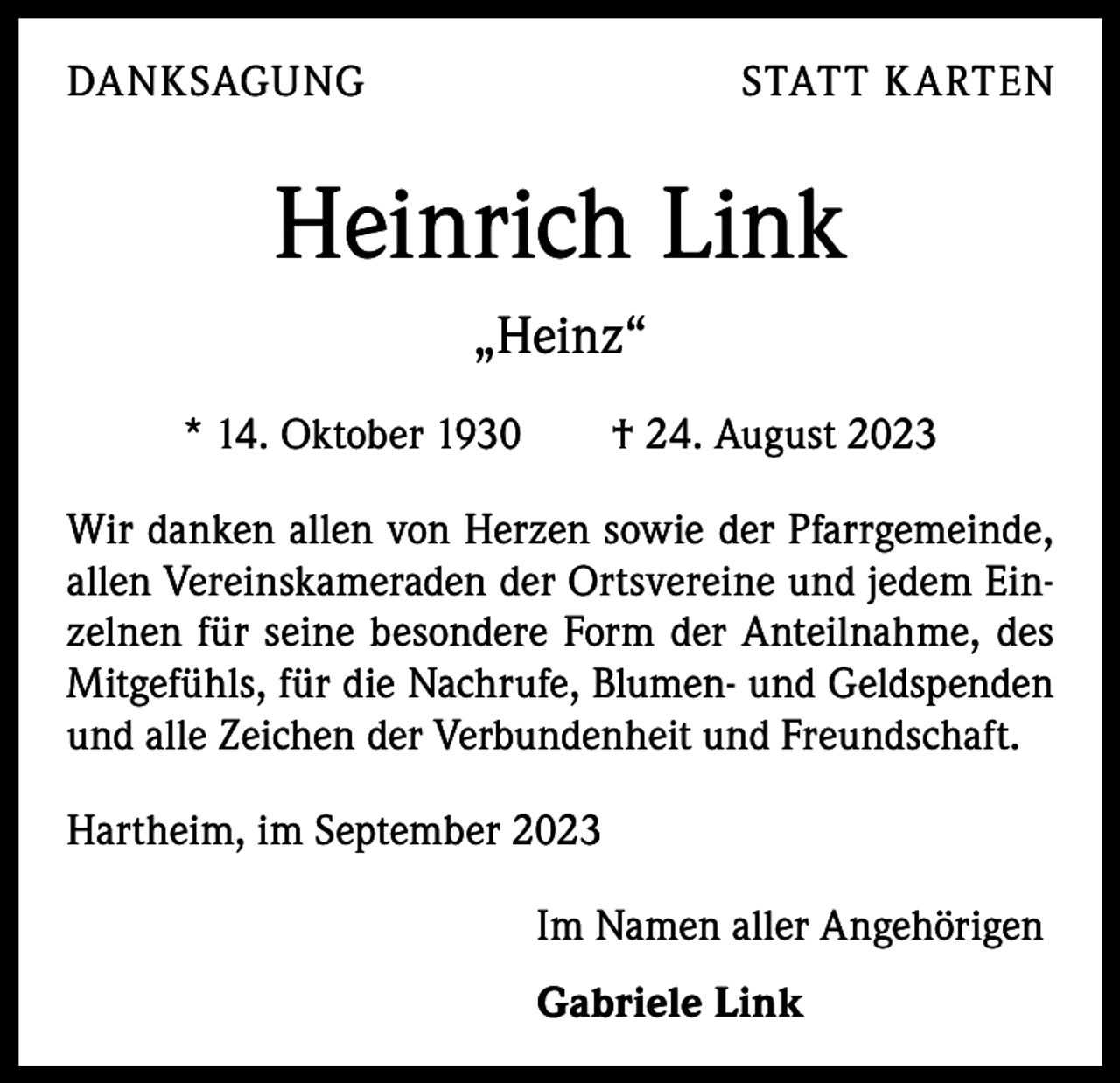 DANKSAGUNG

STATT KARTEN

Heinrich Link

„Heinz“

* 14. Oktober 1930 † 24. August 2023

Wir danken allen von Herzen sowie der Pfarrgemeinde, allen Vereinskameraden der Ortsvereine und jedem Einzelnen für seine besondere Form der Anteilnahme, des Mitgefühls, für die Nachrufe, Blumen- und Geldspenden und alle Zeichen der Verbundenheit und Freundschaft.

Hartheim, im September 2023

Im Namen aller Angehörigen

Gabriele Link